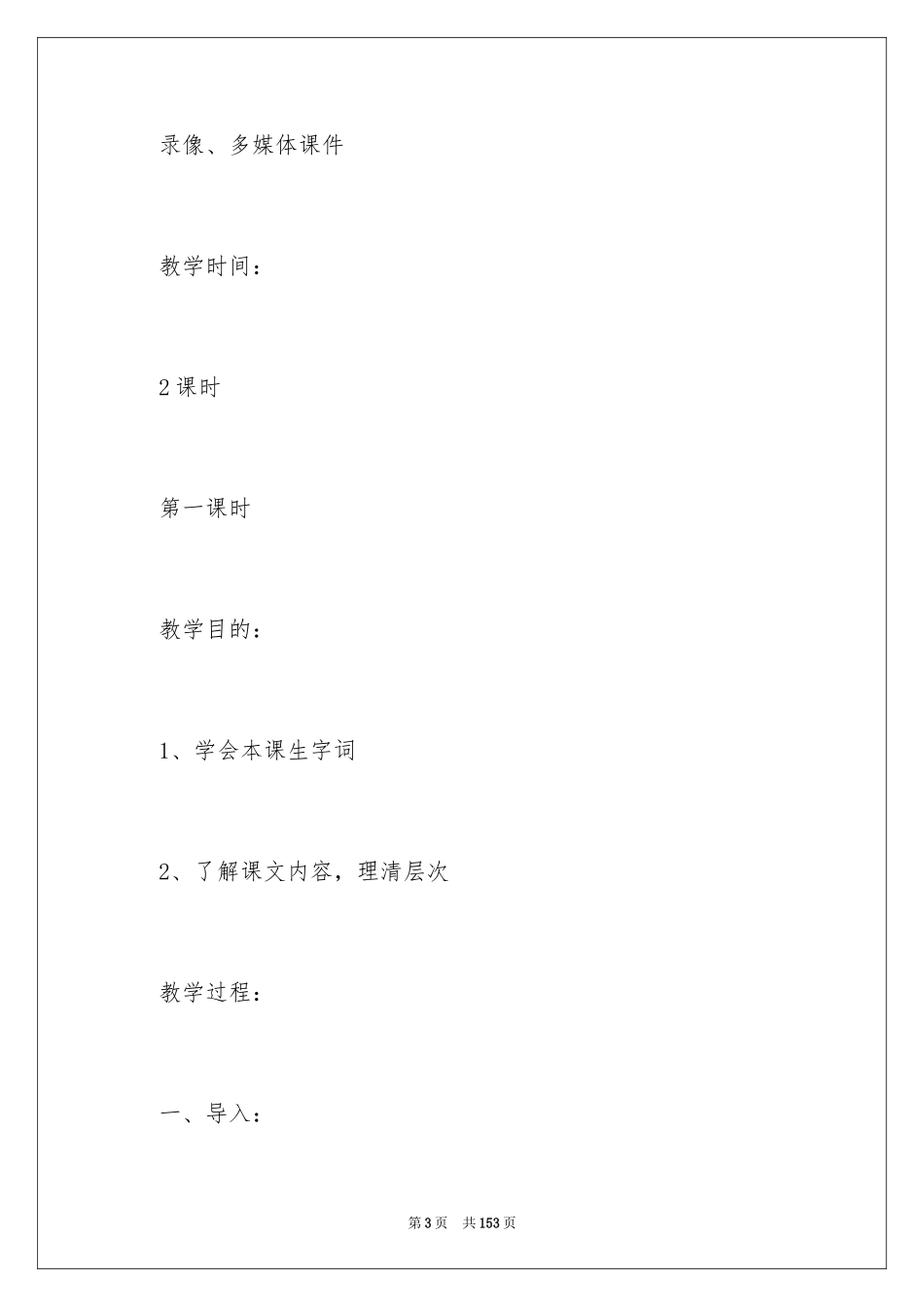 录像、多媒体课件

教学时间：

2课时

第一课时

教学目的：

1、学会本课生字词

2、了解课文内容，理清层次

教学过程：

一、导入：

第3页　共153页